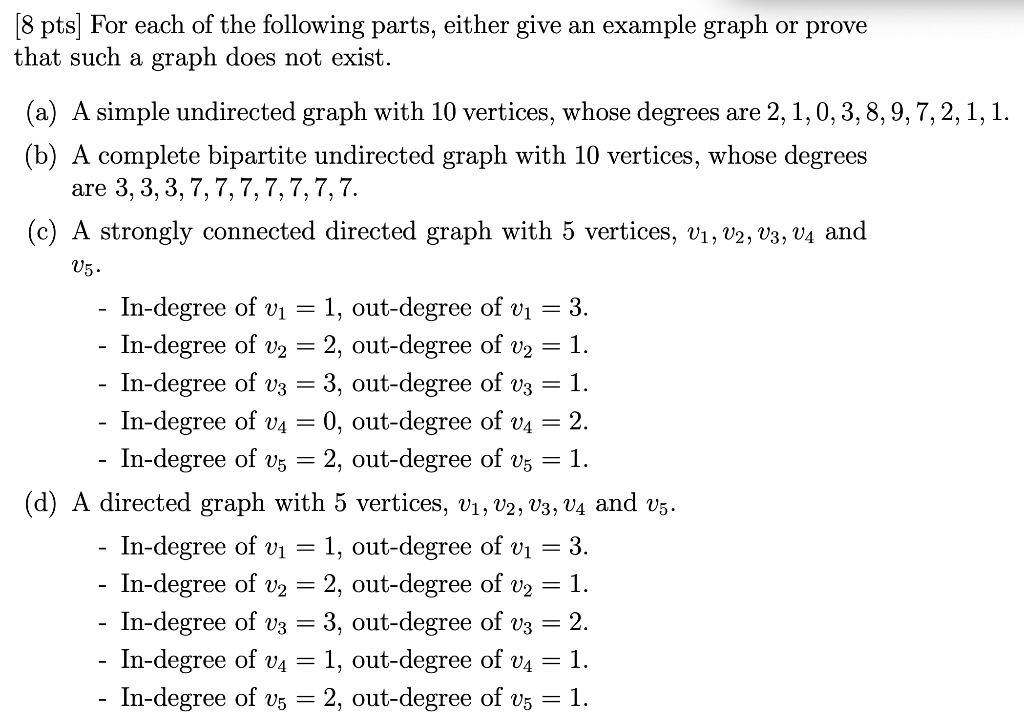 [8 pts] For each of the following parts, either give an example graph or prove that such a graph does not exist.

(a) A simple undirected graph with 10 vertices, whose degrees are $2, 1, 0, 3, 8, 9, 7, 2, 1, 1$.

(b) A complete bipartite undirected graph with 10 vertices, whose degrees are $3, 3, 3, 7, 7, 7, 7, 7, 7, 7$.

(c) A strongly connected directed graph with 5 vertices, $v_1, v_2, v_3, v_4$ and $v_5$.

- In-degree of $v_1 = 1$, out-degree of $v_1 = 3$.
- In-degree of $v_2 = 2$, out-degree of $v_2 = 1$.
- In-degree of $v_3 = 3$, out-degree of $v_3 = 1$.
- In-degree of $v_4 = 0$, out-degree of $v_4 = 2$.
- In-degree of $v_5 = 2$, out-degree of $v_5 = 1$.

(d) A directed graph with 5 vertices, $v_1, v_2, v_3, v_4$ and $v_5$.

- In-degree of $v_1 = 1$, out-degree of $v_1 = 3$.
- In-degree of $v_2 = 2$, out-degree of $v_2 = 1$.
- In-degree of $v_3 = 3$, out-degree of $v_3 = 2$.
- In-degree of $v_4 = 1$, out-degree of $v_4 = 1$.
- In-degree of $v_5 = 2$, out-degree of $v_5 = 1$.